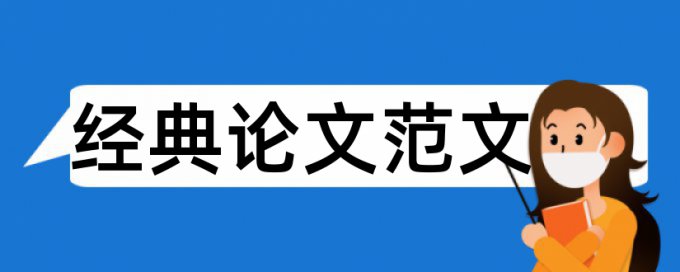 经典论文范文